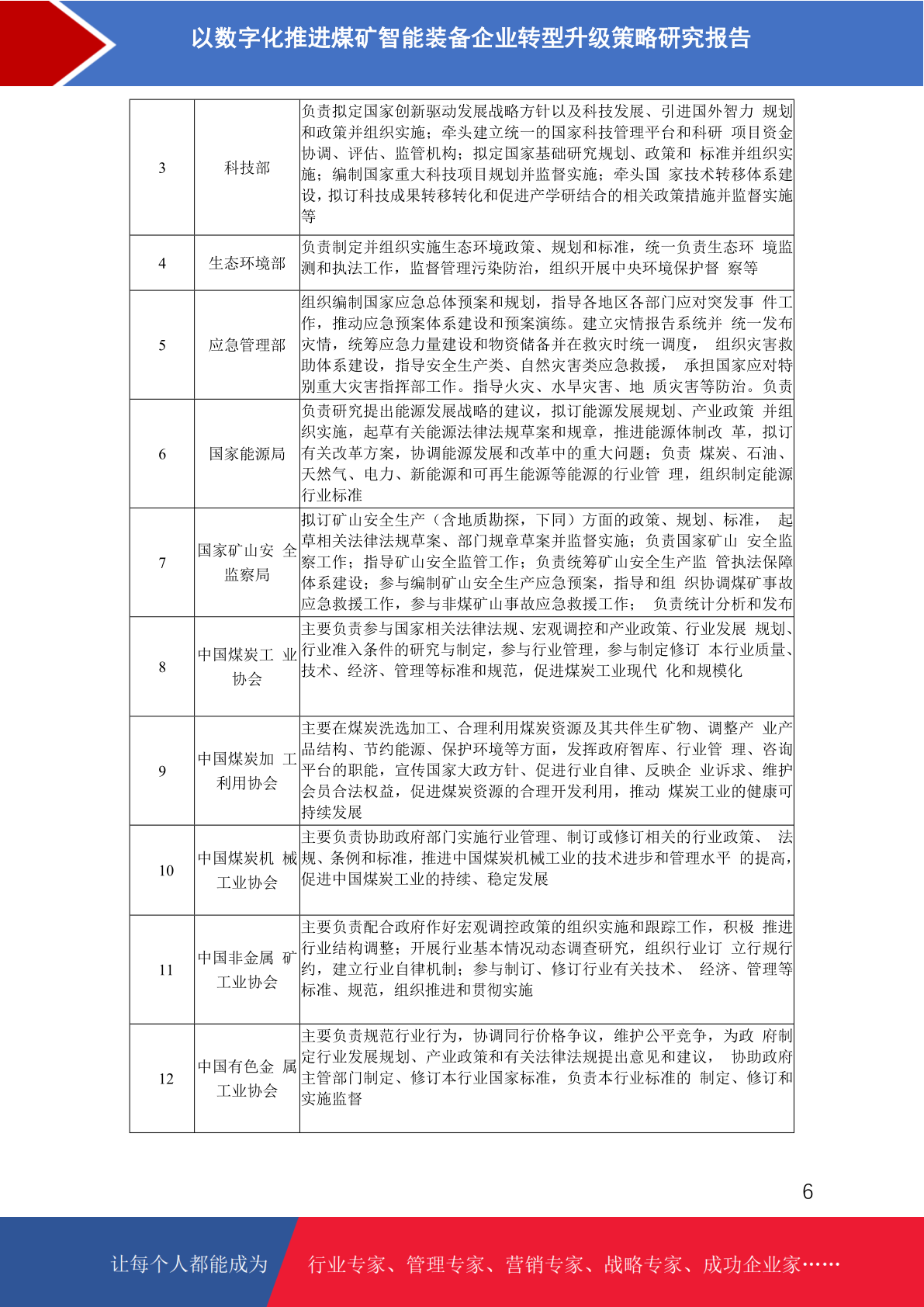 以数字化推进煤矿智能装备企业转型升级策略研究报告

| 3 | 科技部 | 负责拟定国家创新驱动发展战略方针以及科技发展、引进国外智力 规划和政策并组织实施；牵头建立统一的国家科技管理平台和科研 项目资金协调、评估、监管机构；拟定国家基础研究规划、政策和 标准并组织实施；编制国家重大科技项目规划并监督实施；牵头国 家技术转移体系建设，拟订科技成果转移转化和促进产学研结合的相关政策措施并监督实施等 |
|---|---|---|
| 4 | 生态环境部 | 负责制定并组织实施生态环境政策、规划和标准，统一负责生态环 境监测和执法工作，监督管理污染防治，组织开展中央环境保护督 察等 |
| 5 | 应急管理部 | 组织编制国家应急总体预案和规划，指导各地区各部门应对突发事 件工作，推动应急预案体系建设和预案演练。建立灾情报告系统并 统一发布灾情，统筹应急力量建设和物资储备并在救灾时统一调度， 组织灾害救助体系建设，指导安全生产类、自然灾害类应急救援， 承担国家应对特别重大灾害指挥部工作。指导火灾、水旱灾害、地 质灾害等防治。负责 |
| 6 | 国家能源局 | 负责研究提出能源发展战略的建议，拟订能源发展规划、产业政策 并组织实施，起草有关能源法律法规草案和规章，推进能源体制改 革，拟订有关改革方案，协调能源发展和改革中的重大问题；负责 煤炭、石油、天然气、电力、新能源和可再生能源等能源的行业管 理，组织制定能源行业标准 |
| 7 | 国家矿山安 全监察局 | 拟订矿山安全生产（含地质勘探，下同）方面的政策、规划、标准， 起草相关法律法规草案、部门规章草案并监督实施；负责国家矿山 安全监察工作；指导矿山安全监管工作；负责统筹矿山安全生产监 管执法保障体系建设；参与编制矿山安全生产应急预案，指导和组 织协调煤矿事故应急救援工作，参与非煤矿山事故应急救援工作； 负责统计分析和发布 |
| 8 | 中国煤炭工 业协会 | 主要负责参与国家相关法律法规、宏观调控和产业政策、行业发展 规划、行业准入条件的研究与制定，参与行业管理，参与制定修订 本行业质量、技术、经济、管理等标准和规范，促进煤炭工业现代 化和规模化 |
| 9 | 中国煤炭加 工利用协会 | 主要在煤炭洗选加工、合理利用煤炭资源及其共伴生矿物、调整产 业产品结构、节约能源、保护环境等方面，发挥政府智库、行业管 理、咨询平台的职能，宣传国家大政方针、促进行业自律、反映企 业诉求、维护会员合法权益，促进煤炭资源的合理开发利用，推动 煤炭工业的健康可持续发展 |
| 10 | 中国煤炭机 械工业协会 | 主要负责协助政府部门实施行业管理、制订或修订相关的行业政策、 法规、条例和标准，推进中国煤炭机械工业的技术进步和管理水平 的提高，促进中国煤炭工业的持续、稳定发展 |
| 11 | 中国非金属 矿工业协会 | 主要负责配合政府作好宏观调控政策的组织实施和跟踪工作，积极 推进行业结构调整；开展行业基本情况动态调查研究，组织行业订 立行规行约，建立行业自律机制；参与制订、修订行业有关技术、 经济、管理等标准、规范，组织推进和贯彻实施 |
| 12 | 中国有色金 属工业协会 | 主要负责规范行业行为，协调同行价格争议，维护公平竞争，为政 府制定行业发展规划、产业政策和有关法律法规提出意见和建议， 协助政府主管部门制定、修订本行业国家标准，负责本行业标准的 制定、修订和实施监督 |

6

让每个人都能成为 行业专家、管理专家、营销专家、战略专家、成功企业家……